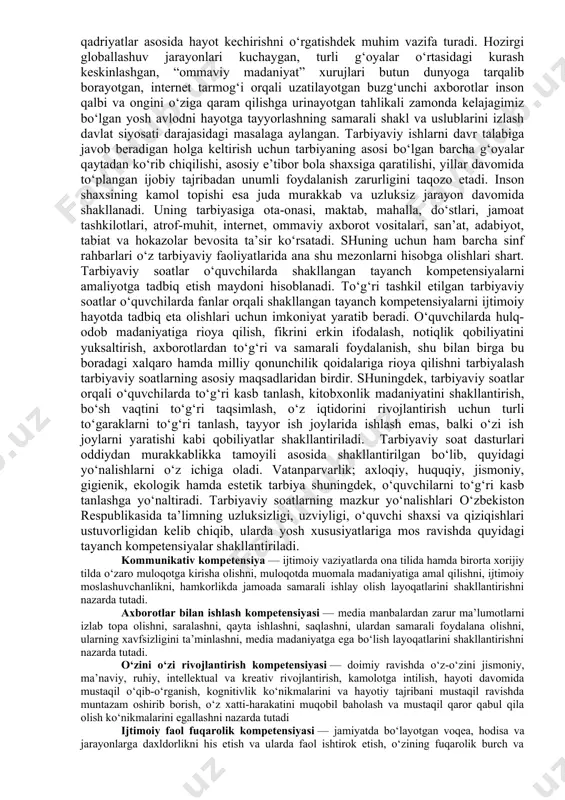 qadriyatlar asosida hayot kechirishni o‘rgatishdek muhim vazifa turadi. Hozirgi globallashuv jarayonlari kuchaygan, turli g‘oyalar o‘rtasidagi kurash keskinlashgan, “ommaviy madaniyat” xurujlari butun dunyoga tarqalib borayotgan, internet tarmog‘i orqali uzatilayotgan buzg‘unchi axborotlar inson qalbi va ongini o‘ziga qaram qilishga urinayotgan tahlikali zamonda kelajagimiz bo‘lgan yosh avlodni hayotga tayyorlashning samarali shakl va uslublarini izlash davlat siyosati darajasidagi masalaga aylangan. Tarbiyaviy ishlarni davr talabiga javob beradigan holga keltirish uchun tarbiyaning asosi bo‘lgan barcha g‘oyalar qaytadan ko‘rib chiqilishi, asosiy e’tibor bola shaxsiga qaratilishi, yillar davomida to‘plangan ijobiy tajribadan unumli foydalanish zarurligini taqozo etadi. Inson shaxsining kamol topishi esa juda murakkab va uzluksiz jarayon davomida shakllanadi. Uning tarbiyasiga ota-onasi, maktab, mahalla, do‘stlari, jamoat tashkilotlari, atrof-muhit, internet, ommaviy axborot vositalari, san’at, adabiyot, tabiat va hokazolar bevosita ta’sir ko‘rsatadi. SHuning uchun ham barcha sinf rahbarlari o‘z tarbiyaviy faoliyatlarida ana shu mezonlarni hisobga olishlari shart. Tarbiyaviy soatlar o‘quvchilarda shakllangan tayanch kompetensiyalarni amaliyotga tadbiq etish maydoni hisoblanadi. To‘g‘ri tashkil etilgan tarbiyaviy soatlar o‘quvchilarda fanlar orqali shakllangan tayanch kompetensiyalarni ijtimoiy hayotda tadbiq eta olishlari uchun imkoniyat yaratib beradi. O‘quvchilarda hulq-odob madaniyatiga rioya qilish, fikrini erkin ifodalash, notiqlik qobiliyatini yuksaltirish, axborotlardan to‘g‘ri va samarali foydalanish, shu bilan birga bu boradagi xalqaro hamda milliy qonunchilik qoidalariga rioya qilishni tarbiyalash tarbiyaviy soatlarning asosiy maqsadlaridan birdir. SHuningdek, tarbiyaviy soatlar orqali o‘quvchilarda to‘g‘ri kasb tanlash, kitobxonlik madaniyatini shakllantirish, bo‘sh vaqtini to‘g‘ri taqsimlash, o‘z iqtidorini rivojlantirish uchun turli to‘garaklarni to‘g‘ri tanlash, tayyor ish joylarida ishlash emas, balki o‘zi ish joylarni yaratishi kabi qobiliyatlar shakllantiriladi. Tarbiyaviy soat dasturlari oddiydan murakkablikka tamoyili asosida shakllantirilgan bo‘lib, quyidagi yo‘nalishlarni o‘z ichiga oladi. Vatanparvarlik; axloqiy, huquqiy, jismoniy, gigienik, ekologik hamda estetik tarbiya shuningdek, o‘quvchilarni to‘g‘ri kasb tanlashga yo‘naltiradi. Tarbiyaviy soatlarning mazkur yo‘nalishlari O‘zbekiston Respublikasida ta’limning uzluksizligi, uzviyligi, o‘quvchi shaxsi va qiziqishlari ustuvorligidan kelib chiqib, ularda yosh xususiyatlariga mos ravishda quyidagi tayanch kompetensiyalar shakllantiriladi.

Kommunikativ kompetensiya — ijtimoiy vaziyatlarda ona tilida hamda birorta xorijiy tilda o‘zaro muloqotga kirisha olishni, muloqotda muomala madaniyatiga amal qilishni, ijtimoiy moslashuvchanlikni, hamkorlikda jamoada samarali ishlay olish layoqatlarini shakllantirishni nazarda tutadi.

Axborotlar bilan ishlash kompetensiyasi — media manbalardan zarur ma’lumotlarni izlab topa olishni, saralashni, qayta ishlashni, saqlashni, ulardan samarali foydalana olishni, ularning xavfsizligini ta’minlashni, media madaniyatga ega bo‘lish layoqatlarini shakllantirishni nazarda tutadi.

O‘zini o‘zi rivojlantirish kompetensiyasi — doimiy ravishda o‘z-o‘zini jismoniy, ma’naviy, ruhiy, intellektual va kreativ rivojlantirish, kamolotga intilish, hayoti davomida mustaqil o‘qib-o‘rganish, kognitivlik ko‘nikmalarini va hayotiy tajribani mustaqil ravishda muntazam oshirib borish, o‘z xatti-harakatini muqobil baholash va mustaqil qaror qabul qila olish ko‘nikmalarini egallashni nazarda tutadi

Ijtimoiy faol fuqarolik kompetensiyasi — jamiyatda bo‘layotgan voqea, hodisa va jarayonlarga daxldorlikni his etish va ularda faol ishtirok etish, o‘zining fuqarolik burch va